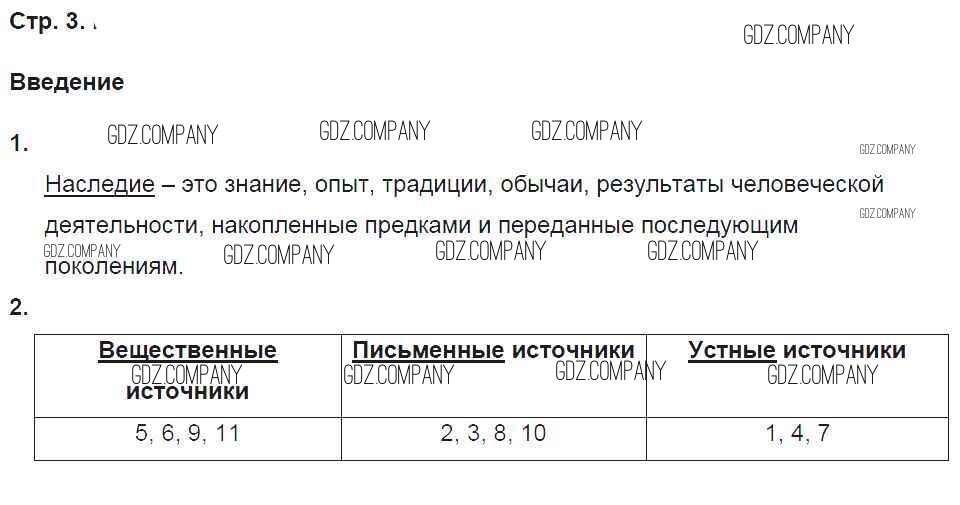 Стр. 3.

Введение

1.

Наследие – это знание, опыт, традиции, обычаи, результаты человеческой деятельности, накопленные предками и переданные последующим поколениям.

2.

| Вещественные источники | Письменные источники | Устные источники |
|---|---|---|
| 5, 6, 9, 11 | 2, 3, 8, 10 | 1, 4, 7 |

GDZ.COMPANY